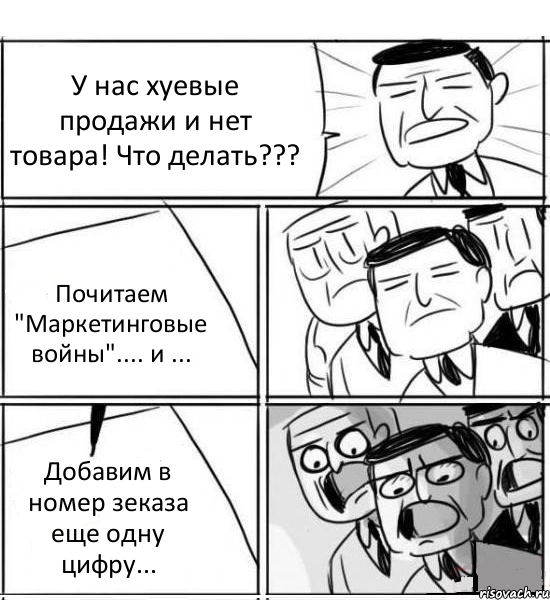 У нас хуевые продажи и нет товара! Что делать???

Почитаем "Маркетинговые войны".... и ...

Добавим в номер зеказа еще одну цифру...

risovach.ru